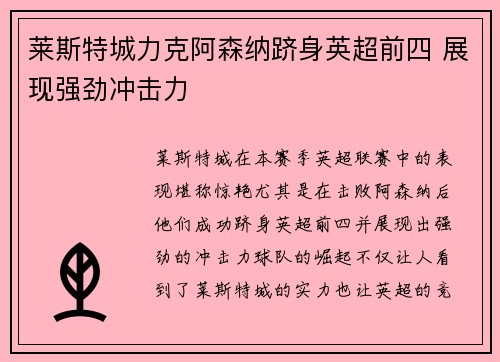 莱斯特城力克阿森纳跻身英超前四 展现强劲冲击力

莱斯特城在本赛季英超联赛中的表现堪称惊艳尤其是在击败阿森纳后他们成功跻身英超前四并展现出强劲的冲击力球队的崛起不仅让人看到了莱斯特城的实力也让英超的竞